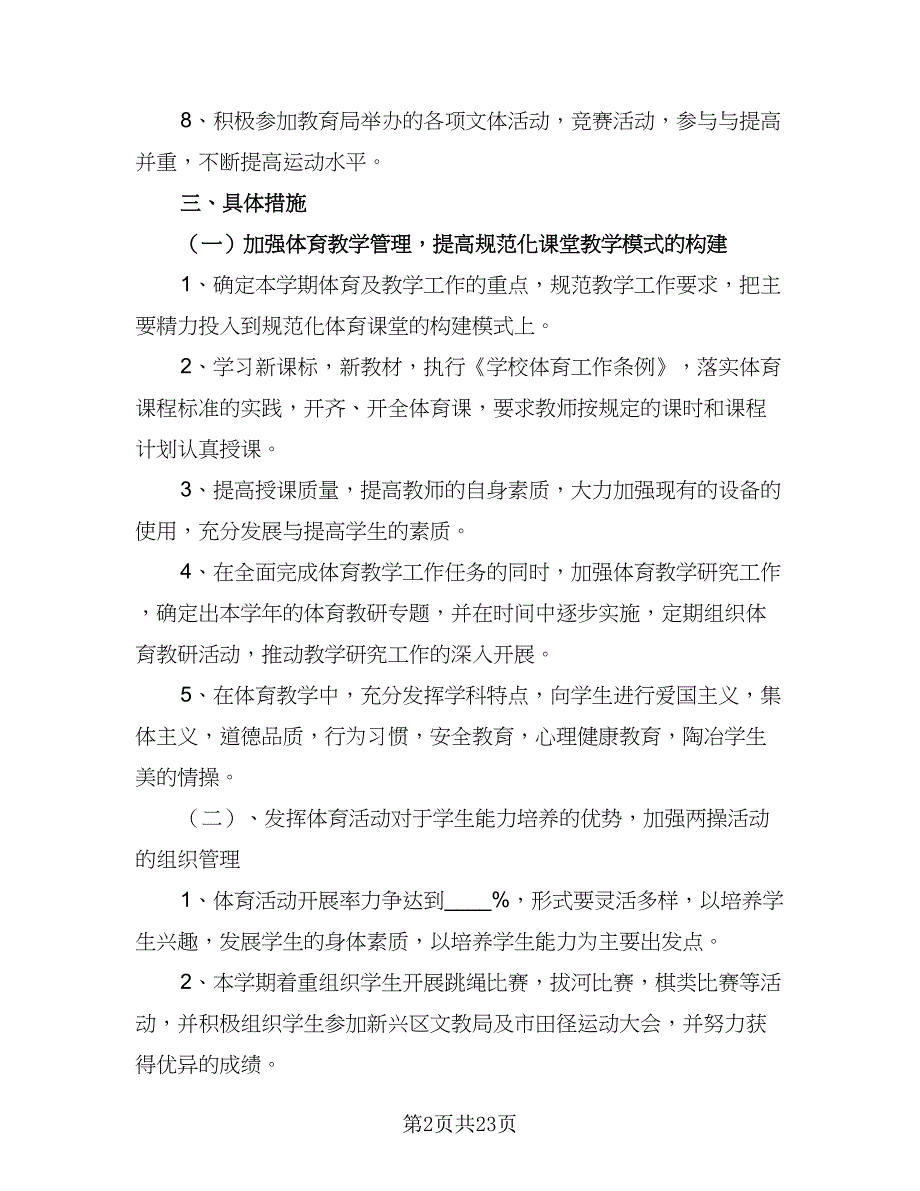 8、积极参加教育局举办的各项文体活动，竞赛活动，参与与提高并重，不断提高运动水平。

三、具体措施

（一）加强体育教学管理，提高规范化课堂教学模式的构建

1、确定本学期体育及教学工作的重点，规范教学工作要求，把主要精力投入到规范化体育课堂的构建模式上。

2、学习新课标，新教材，执行《学校体育工作条例》，落实体育课程标准的实践，开齐、开全体育课，要求教师按规定的课时和课程计划认真授课。

3、提高授课质量，提高教师的自身素质，大力加强现有的设备的使用，充分发展与提高学生的素质。

4、在全面完成体育教学工作任务的同时，加强体育教学研究工作，确定出本学年的体育教研专题，并在时间中逐步实施，定期组织体育教研活动，推动教学研究工作的深入开展。

5、在体育教学中，充分发挥学科特点，向学生进行爱国主义，集体主义，道德品质，行为习惯，安全教育，心理健康教育，陶冶学生美的情操。

（二）、发挥体育活动对于学生能力培养的优势，加强两操活动的组织管理

1、体育活动开展率力争达到____%，形式要灵活多样，以培养学生兴趣，发展学生的身体素质，以培养学生能力为主要出发点。

2、本学期着重组织学生开展跳绳比赛，拔河比赛，棋类比赛等活动，并积极组织学生参加新兴区文教局及市田径运动大会，并努力获得优异的成绩。

第2页共23页